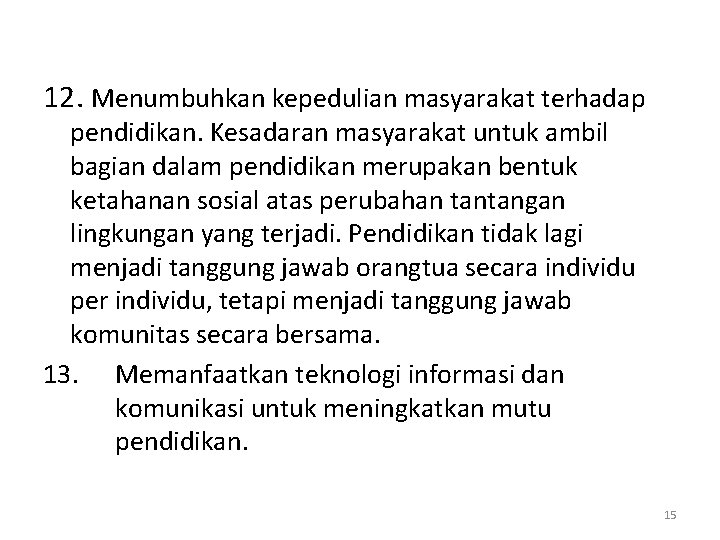 12. Menumbuhkan kepedulian masyarakat terhadap pendidikan. Kesadaran masyarakat untuk ambil bagian dalam pendidikan merupakan bentuk ketahanan sosial atas perubahan tantangan lingkungan yang terjadi. Pendidikan tidak lagi menjadi tanggung jawab orangtua secara individu per individu, tetapi menjadi tanggung jawab komunitas secara bersama.

13. Memanfaatkan teknologi informasi dan komunikasi untuk meningkatkan mutu pendidikan.

15